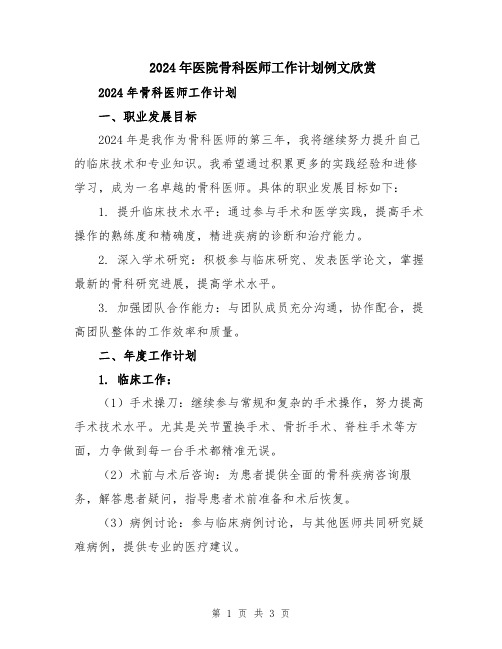 2024年医院骨科医师工作计划例文欣赏

2024年骨科医师工作计划

一、职业发展目标

2024年是我作为骨科医师的第三年，我将继续努力提升自己的临床技术和专业知识。我希望通过积累更多的实践经验和进修学习，成为一名卓越的骨科医师。具体的职业发展目标如下：

1. 提升临床技术水平：通过参与手术和医学实践，提高手术操作的熟练度和精确度，精进疾病的诊断和治疗能力。

2. 深入学术研究：积极参与临床研究、发表医学论文，掌握最新的骨科研究进展，提高学术水平。

3. 加强团队合作能力：与团队成员充分沟通，协作配合，提高团队整体的工作效率和质量。

二、年度工作计划

1. 临床工作：

（1）手术操刀：继续参与常规和复杂的手术操作，努力提高手术技术水平。尤其是关节置换手术、骨折手术、脊柱手术等方面，力争做到每一台手术都精准无误。

（2）术前与术后咨询：为患者提供全面的骨科疾病咨询服务，解答患者疑问，指导患者术前准备和术后恢复。

（3）病例讨论：参与临床病例讨论，与其他医师共同研究疑难病例，提供专业的医疗建议。

第 1 页 共 3 页